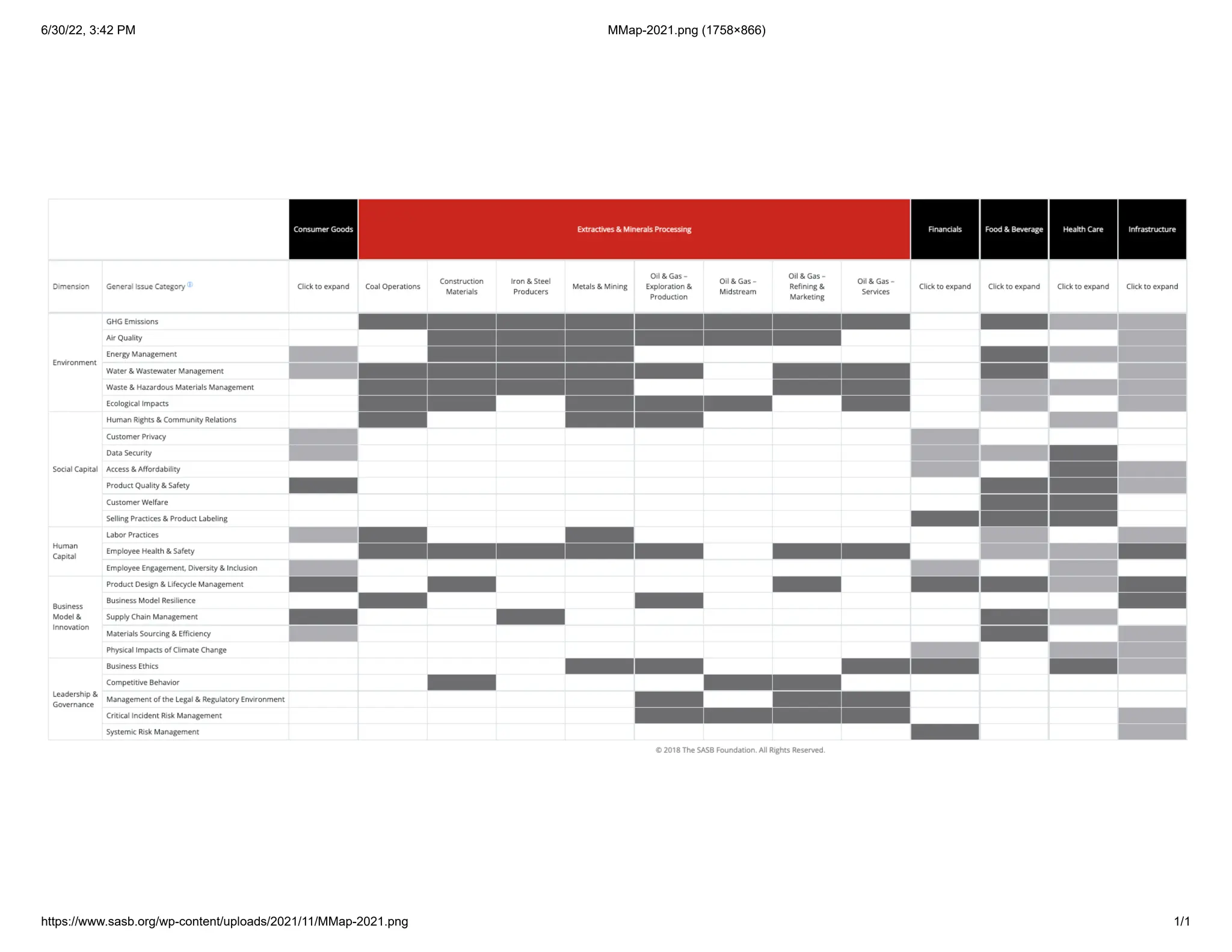 6/30/22, 3:42 PM

MMap-2021.png (1758×866)

| | | Consumer Goods | Extractives & Minerals Processing | | | | | | | | Financials | Food & Beverage | Health Care | Infrastructure |
|---|---|---|---|---|---|---|---|---|---|---|---|---|---|---|
| Dimension | General Issue Category | Click to expand | Coal Operations | Construction Materials | Iron & Steel Producers | Metals & Mining | Oil & Gas – Exploration & Production | Oil & Gas – Midstream | Oil & Gas – Refining & Marketing | Oil & Gas – Services | Click to expand | Click to expand | Click to expand | Click to expand |
| Environment | GHG Emissions | | | | | | | | | | | | | |
| | Air Quality | | | | | | | | | | | | | |
| | Energy Management | | | | | | | | | | | | | |
| | Water & Wastewater Management | | | | | | | | | | | | | |
| | Waste & Hazardous Materials Management | | | | | | | | | | | | | |
| | Ecological Impacts | | | | | | | | | | | | | |
| Social Capital | Human Rights & Community Relations | | | | | | | | | | | | | |
| | Customer Privacy | | | | | | | | | | | | | |
| | Data Security | | | | | | | | | | | | | |
| | Access & Affordability | | | | | | | | | | | | | |
| | Product Quality & Safety | | | | | | | | | | | | | |
| | Customer Welfare | | | | | | | | | | | | | |
| | Selling Practices & Product Labeling | | | | | | | | | | | | | |
| Human Capital | Labor Practices | | | | | | | | | | | | | |
| | Employee Health & Safety | | | | | | | | | | | | | |
| | Employee Engagement, Diversity & Inclusion | | | | | | | | | | | | | |
| Business Model & Innovation | Product Design & Lifecycle Management | | | | | | | | | | | | | |
| | Business Model Resilience | | | | | | | | | | | | | |
| | Supply Chain Management | | | | | | | | | | | | | |
| | Materials Sourcing & Efficiency | | | | | | | | | | | | | |
| | Physical Impacts of Climate Change | | | | | | | | | | | | | |
| Leadership & Governance | Business Ethics | | | | | | | | | | | | | |
| | Competitive Behavior | | | | | | | | | | | | | |
| | Management of the Legal & Regulatory Environment | | | | | | | | | | | | | |
| | Critical Incident Risk Management | | | | | | | | | | | | | |
| | Systemic Risk Management | | | | | | | | | | | | | |

© 2018 The SASB Foundation. All Rights Reserved.

https://www.sasb.org/wp-content/uploads/2021/11/MMap-2021.png

1/1